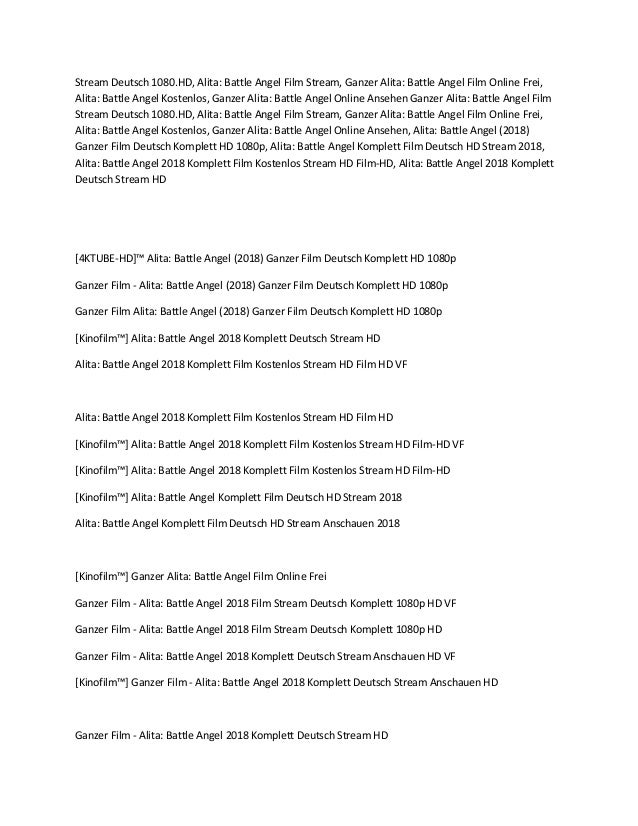 Stream Deutsch 1080.HD, Alita: Battle Angel Film Stream, Ganzer Alita: Battle Angel Film Online Frei, Alita: Battle Angel Kostenlos, Ganzer Alita: Battle Angel Online Ansehen Ganzer Alita: Battle Angel Film Stream Deutsch 1080.HD, Alita: Battle Angel Film Stream, Ganzer Alita: Battle Angel Film Online Frei, Alita: Battle Angel Kostenlos, Ganzer Alita: Battle Angel Online Ansehen, Alita: Battle Angel (2018) Ganzer Film Deutsch Komplett HD 1080p, Alita: Battle Angel Komplett Film Deutsch HD Stream 2018, Alita: Battle Angel 2018 Komplett Film Kostenlos Stream HD Film-HD, Alita: Battle Angel 2018 Komplett Deutsch Stream HD

[4KTUBE-HD]™ Alita: Battle Angel (2018) Ganzer Film Deutsch Komplett HD 1080p

Ganzer Film - Alita: Battle Angel (2018) Ganzer Film Deutsch Komplett HD 1080p

Ganzer Film Alita: Battle Angel (2018) Ganzer Film Deutsch Komplett HD 1080p

[Kinofilm™] Alita: Battle Angel 2018 Komplett Deutsch Stream HD

Alita: Battle Angel 2018 Komplett Film Kostenlos Stream HD Film HD VF

Alita: Battle Angel 2018 Komplett Film Kostenlos Stream HD Film HD

[Kinofilm™] Alita: Battle Angel 2018 Komplett Film Kostenlos Stream HD Film-HD VF

[Kinofilm™] Alita: Battle Angel 2018 Komplett Film Kostenlos Stream HD Film-HD

[Kinofilm™] Alita: Battle Angel Komplett Film Deutsch HD Stream 2018

Alita: Battle Angel Komplett Film Deutsch HD Stream Anschauen 2018

[Kinofilm™] Ganzer Alita: Battle Angel Film Online Frei

Ganzer Film - Alita: Battle Angel 2018 Film Stream Deutsch Komplett 1080p HD VF

Ganzer Film - Alita: Battle Angel 2018 Film Stream Deutsch Komplett 1080p HD

Ganzer Film - Alita: Battle Angel 2018 Komplett Deutsch Stream Anschauen HD VF

[Kinofilm™] Ganzer Film - Alita: Battle Angel 2018 Komplett Deutsch Stream Anschauen HD

Ganzer Film - Alita: Battle Angel 2018 Komplett Deutsch Stream HD